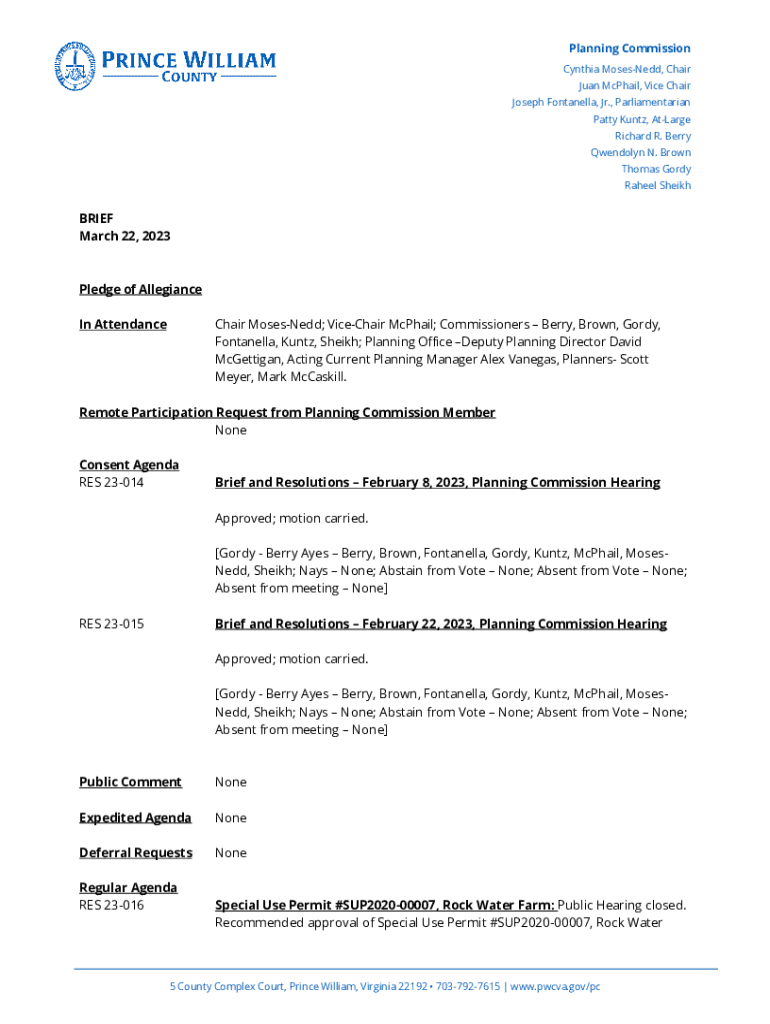 PRINCE WILLIAM
COUNTY

Planning Commission
Cynthia Moses-Nedd, Chair
Juan McPhail, Vice Chair
Joseph Fontanella, Jr., Parliamentarian
Patty Kuntz, At-Large
Richard R. Berry
Qwendolyn N. Brown
Thomas Gordy
Raheel Sheikh

BRIEF
March 22, 2023

Pledge of Allegiance

In Attendance

Chair Moses-Nedd; Vice-Chair McPhail; Commissioners – Berry, Brown, Gordy, Fontanella, Kuntz, Sheikh; Planning Office –Deputy Planning Director David McGettigan, Acting Current Planning Manager Alex Vanegas, Planners- Scott Meyer, Mark McCaskill.

Remote Participation Request from Planning Commission Member
None

Consent Agenda
RES 23-014

Brief and Resolutions – February 8, 2023, Planning Commission Hearing

Approved; motion carried.

[Gordy - Berry Ayes – Berry, Brown, Fontanella, Gordy, Kuntz, McPhail, Moses-Nedd, Sheikh; Nays – None; Abstain from Vote – None; Absent from Vote – None; Absent from meeting – None]

RES 23-015

Brief and Resolutions – February 22, 2023, Planning Commission Hearing

Approved; motion carried.

[Gordy - Berry Ayes – Berry, Brown, Fontanella, Gordy, Kuntz, McPhail, Moses-Nedd, Sheikh; Nays – None; Abstain from Vote – None; Absent from Vote – None; Absent from meeting – None]

Public Comment None

Expedited Agenda None

Deferral Requests None

Regular Agenda
RES 23-016

Special Use Permit #SUP2020-00007, Rock Water Farm: Public Hearing closed. Recommended approval of Special Use Permit #SUP2020-00007, Rock Water

5 County Complex Court, Prince William, Virginia 22192 • 703-792-7615 | www.pwcva.gov/pc